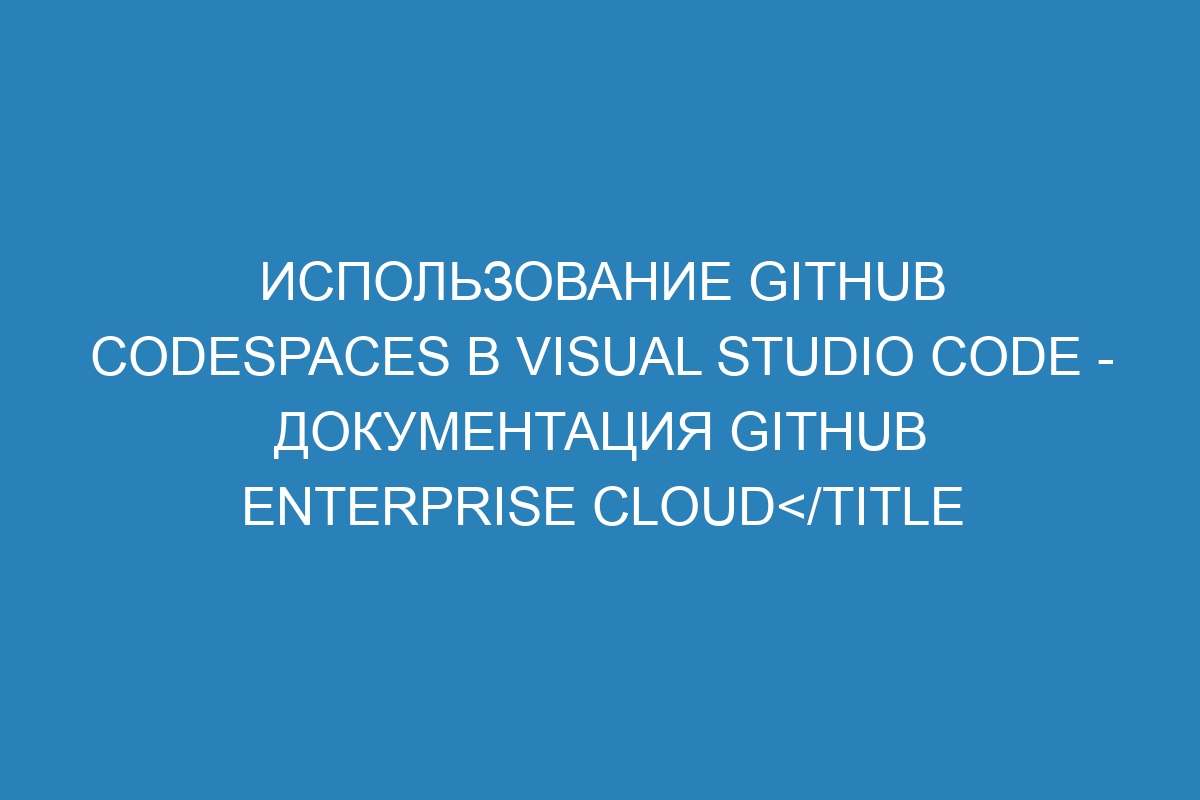 ИСПОЛЬЗОВАНИЕ GITHUB CODESPACES В VISUAL STUDIO CODE - ДОКУМЕНТАЦИЯ GITHUB ENTERPRISE CLOUD</TITLE